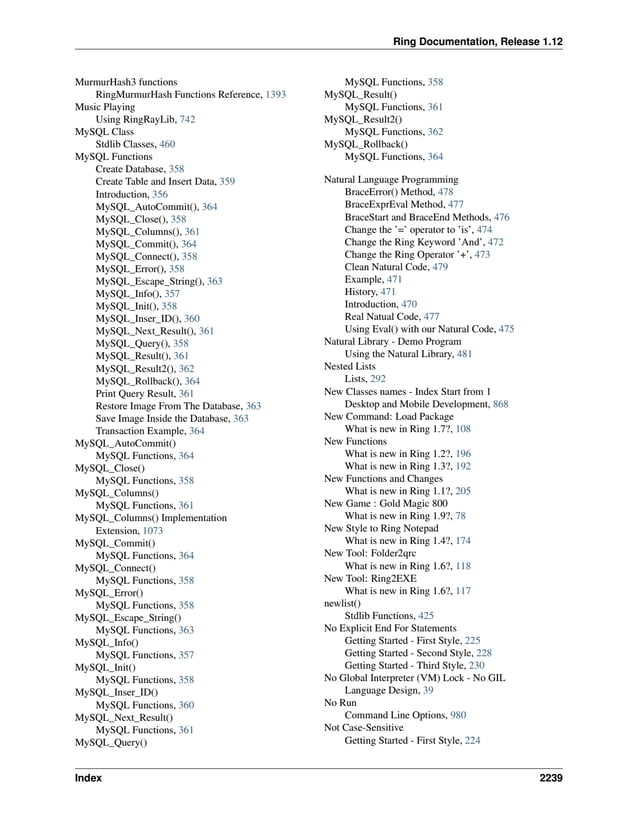 Ring Documentation, Release 1.12

MurmurHash3 functions
RingMurmurHash Functions Reference, 1393
Music Playing
Using RingRayLib, 742
MySQL Class
Stdlib Classes, 460
MySQL Functions
Create Database, 358
Create Table and Insert Data, 359
Introduction, 356
MySQL_AutoCommit(), 364
MySQL_Close(), 358
MySQL_Columns(), 361
MySQL_Commit(), 364
MySQL_Connect(), 358
MySQL_Error(), 358
MySQL_Escape_String(), 363
MySQL_Info(), 357
MySQL_Init(), 358
MySQL_Inser_ID(), 360
MySQL_Next_Result(), 361
MySQL_Query(), 358
MySQL_Result(), 361
MySQL_Result2(), 362
MySQL_Rollback(), 364
Print Query Result, 361
Restore Image From The Database, 363
Save Image Inside the Database, 363
Transaction Example, 364
MySQL_AutoCommit()
MySQL Functions, 364
MySQL_Close()
MySQL Functions, 358
MySQL_Columns()
MySQL Functions, 361
MySQL_Columns() Implementation
Extension, 1073
MySQL_Commit()
MySQL Functions, 364
MySQL_Connect()
MySQL Functions, 358
MySQL_Error()
MySQL Functions, 358
MySQL_Escape_String()
MySQL Functions, 363
MySQL_Info()
MySQL Functions, 357
MySQL_Init()
MySQL Functions, 358
MySQL_Inser_ID()
MySQL Functions, 360
MySQL_Next_Result()
MySQL Functions, 361
MySQL_Query()
MySQL Functions, 358
MySQL_Result()
MySQL Functions, 361
MySQL_Result2()
MySQL Functions, 362
MySQL_Rollback()
MySQL Functions, 364

Natural Language Programming
BraceError() Method, 478
BraceExprEval Method, 477
BraceStart and BraceEnd Methods, 476
Change the '=' operator to 'is', 474
Change the Ring Keyword 'And', 472
Change the Ring Operator '+', 473
Clean Natural Code, 479
Example, 471
History, 471
Introduction, 470
Real Natual Code, 477
Using Eval() with our Natural Code, 475
Natural Library - Demo Program
Using the Natural Library, 481
Nested Lists
Lists, 292
New Classes names - Index Start from 1
Desktop and Mobile Development, 868
New Command: Load Package
What is new in Ring 1.7?, 108
New Functions
What is new in Ring 1.2?, 196
What is new in Ring 1.3?, 192
New Functions and Changes
What is new in Ring 1.1?, 205
New Game : Gold Magic 800
What is new in Ring 1.9?, 78
New Style to Ring Notepad
What is new in Ring 1.4?, 174
New Tool: Folder2qrc
What is new in Ring 1.6?, 118
New Tool: Ring2EXE
What is new in Ring 1.6?, 117
newlist()
Stdlib Functions, 425
No Explicit End For Statements
Getting Started - First Style, 225
Getting Started - Second Style, 228
Getting Started - Third Style, 230
No Global Interpreter (VM) Lock - No GIL
Language Design, 39
No Run
Command Line Options, 980
Not Case-Sensitive
Getting Started - First Style, 224

Index 2239